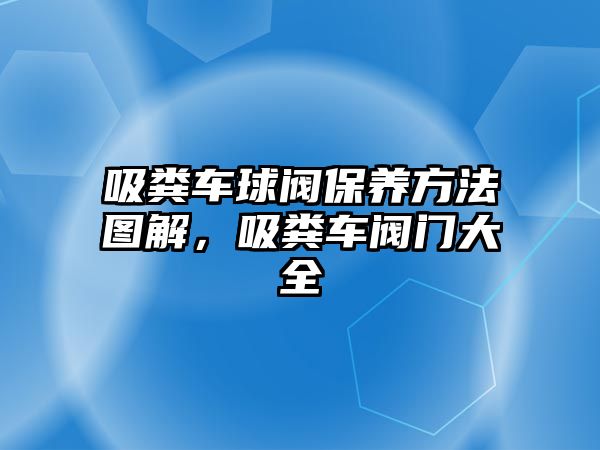 吸粪车球阀保养方法图解，吸粪车阀门大全